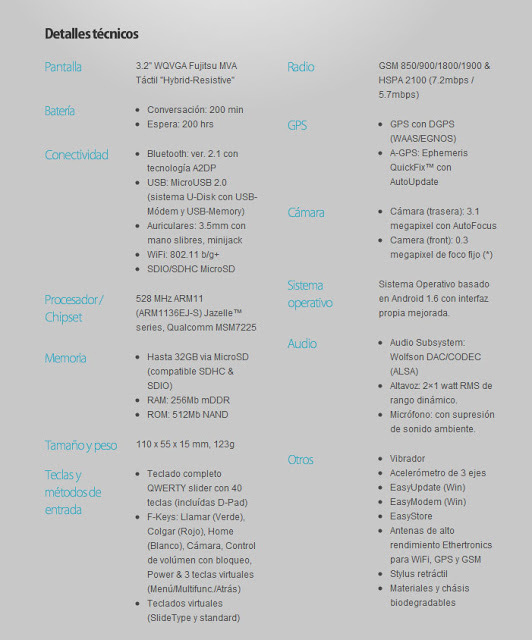 Detalles técnicos

Pantalla
3.2" WQVGA Fujitsu MVA Táctil "Hybrid-Resistive"

Batería
- Conversación: 200 min
- Espera: 200 hrs

Conectividad
- Bluetooth: ver. 2.1 con tecnología A2DP
- USB: MicroUSB 2.0 (sistema U-Disk con USB-Módem y USB-Memory)
- Auriculares: 3.5mm con mano slibres, minijack
- WiFi: 802.11 b/g+
- SDIO/SDHC MicroSD

Procesador / Chipset
528 MHz ARM11 (ARM1136EJ-S) Jazelle™ series, Qualcomm MSM7225

Memoria
- Hasta 32GB via MicroSD (compatible SDHC & SDIO)
- RAM: 256Mb mDDR
- ROM: 512Mb NAND

Tamaño y peso
110 x 55 x 15 mm, 123g

Teclas y métodos de entrada
- Teclado completo QWERTY slider con 40 teclas (incluídas D-Pad)
- F-Keys: Llamar (Verde), Colgar (Rojo), Home (Blanco), Cámara, Control de volúmen con bloqueo, Power & 3 teclas virtuales (Menú/Multifunc./Atrás)
- Teclados virtuales (SlideType y standard)

Radio
GSM 850/900/1800/1900 & HSPA 2100 (7.2mbps / 5.7mbps)

GPS
- GPS con DGPS (WAAS/EGNOS)
- A-GPS: Ephemeris QuickFix™ con AutoUpdate

Cámara
- Cámara (trasera): 3.1 megapixel con AutoFocus
- Camera (front): 0.3 megapixel de foco fijo (*)

Sistema operativo
Sistema Operativo basado en Android 1.6 con interfaz propia mejorada.

Audio
- Audio Subsystem: Wolfson DAC/CODEC (ALSA)
- Altavoz: 2×1 watt RMS de rango dinámico.
- Micrófono: con supresión de sonido ambiente.

Otros
- Vibrador
- Acelerómetro de 3 ejes
- EasyUpdate (Win)
- EasyModem (Win)
- EasyStore
- Antenas de alto rendimiento Ethertronics para WiFi, GPS y GSM
- Stylus retráctil
- Materiales y chásis biodegradables